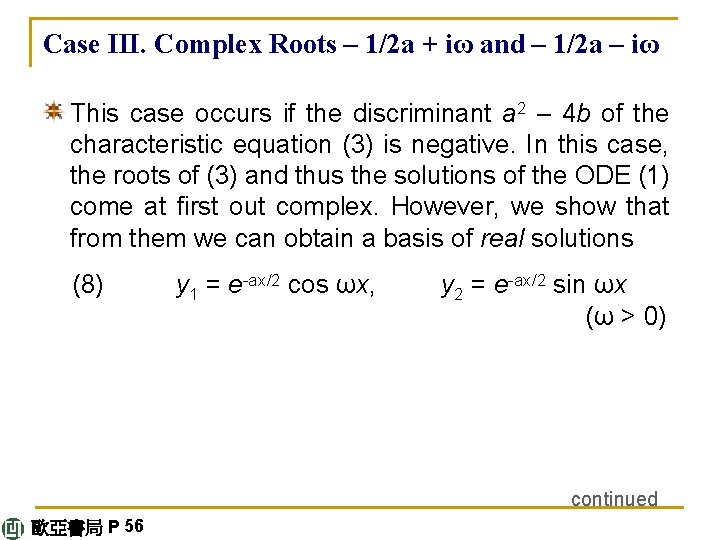 Case III. Complex Roots – 1/2a + iω and – 1/2a – iω

This case occurs if the discriminant $a^2 - 4b$ of the characteristic equation (3) is negative. In this case, the roots of (3) and thus the solutions of the ODE (1) come at first out complex. However, we show that from them we can obtain a basis of real solutions

(8) $y_1 = e^{-ax/2} \cos \omega x$, $y_2 = e^{-ax/2} \sin \omega x$ (ω > 0)

continued

歐亞書局 P 56